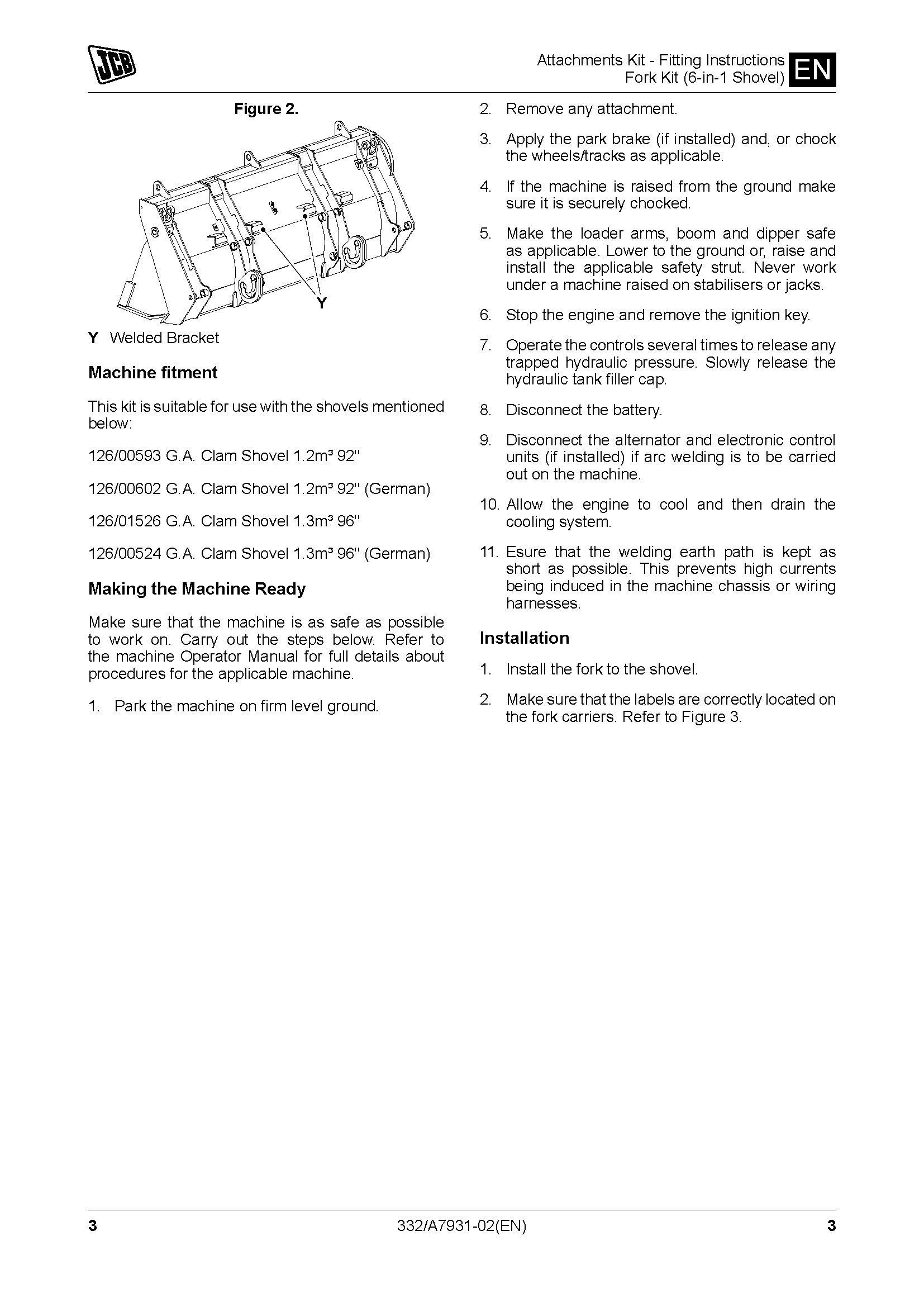 JCB

Attachments Kit - Fitting Instructions
Fork Kit (6-in-1 Shovel) EN

Figure 2.

Y

Y Welded Bracket

Machine fitment

This kit is suitable for use with the shovels mentioned below:

126/00593 G.A. Clam Shovel 1.2m³ 92"

126/00602 G.A. Clam Shovel 1.2m³ 92" (German)

126/01526 G.A. Clam Shovel 1.3m³ 96"

126/00524 G.A. Clam Shovel 1.3m³ 96" (German)

Making the Machine Ready

Make sure that the machine is as safe as possible to work on. Carry out the steps below. Refer to the machine Operator Manual for full details about procedures for the applicable machine.

1. Park the machine on firm level ground.

2. Remove any attachment.

3. Apply the park brake (if installed) and, or chock the wheels/tracks as applicable.

4. If the machine is raised from the ground make sure it is securely chocked.

5. Make the loader arms, boom and dipper safe as applicable. Lower to the ground or, raise and install the applicable safety strut. Never work under a machine raised on stabilisers or jacks.

6. Stop the engine and remove the ignition key.

7. Operate the controls several times to release any trapped hydraulic pressure. Slowly release the hydraulic tank filler cap.

8. Disconnect the battery.

9. Disconnect the alternator and electronic control units (if installed) if arc welding is to be carried out on the machine.

10. Allow the engine to cool and then drain the cooling system.

11. Esure that the welding earth path is kept as short as possible. This prevents high currents being induced in the machine chassis or wiring harnesses.

Installation

1. Install the fork to the shovel.

2. Make sure that the labels are correctly located on the fork carriers. Refer to Figure 3.

3 332/A7931-02(EN) 3